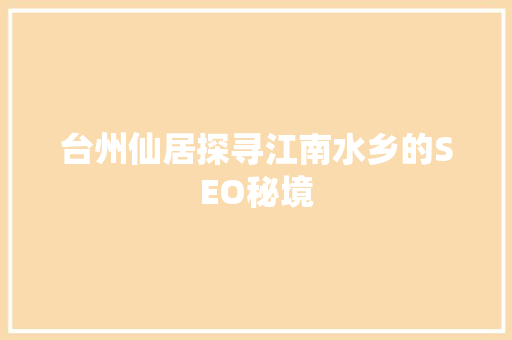 台州仙居探寻江南水乡的SEO秘境